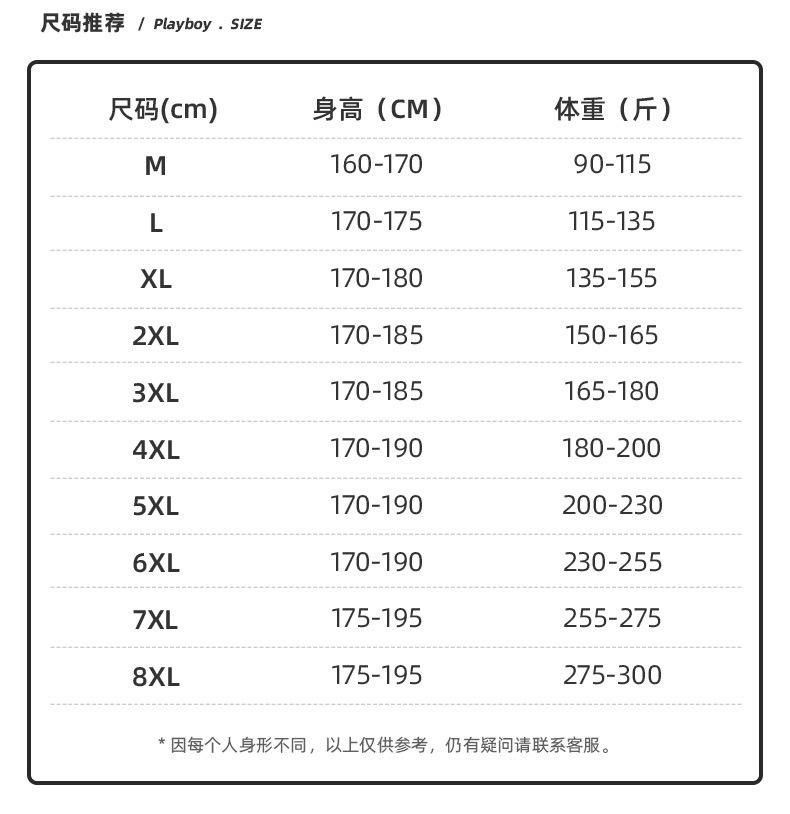 尺码推荐 / Playboy . SIZE

| 尺码(cm) | 身高（CM） | 体重（斤） |
|---|---|---|
| M | 160-170 | 90-115 |
| L | 170-175 | 115-135 |
| XL | 170-180 | 135-155 |
| 2XL | 170-185 | 150-165 |
| 3XL | 170-185 | 165-180 |
| 4XL | 170-190 | 180-200 |
| 5XL | 170-190 | 200-230 |
| 6XL | 170-190 | 230-255 |
| 7XL | 175-195 | 255-275 |
| 8XL | 175-195 | 275-300 |

* 因每个人身形不同，以上仅供参考，仍有疑问请联系客服。